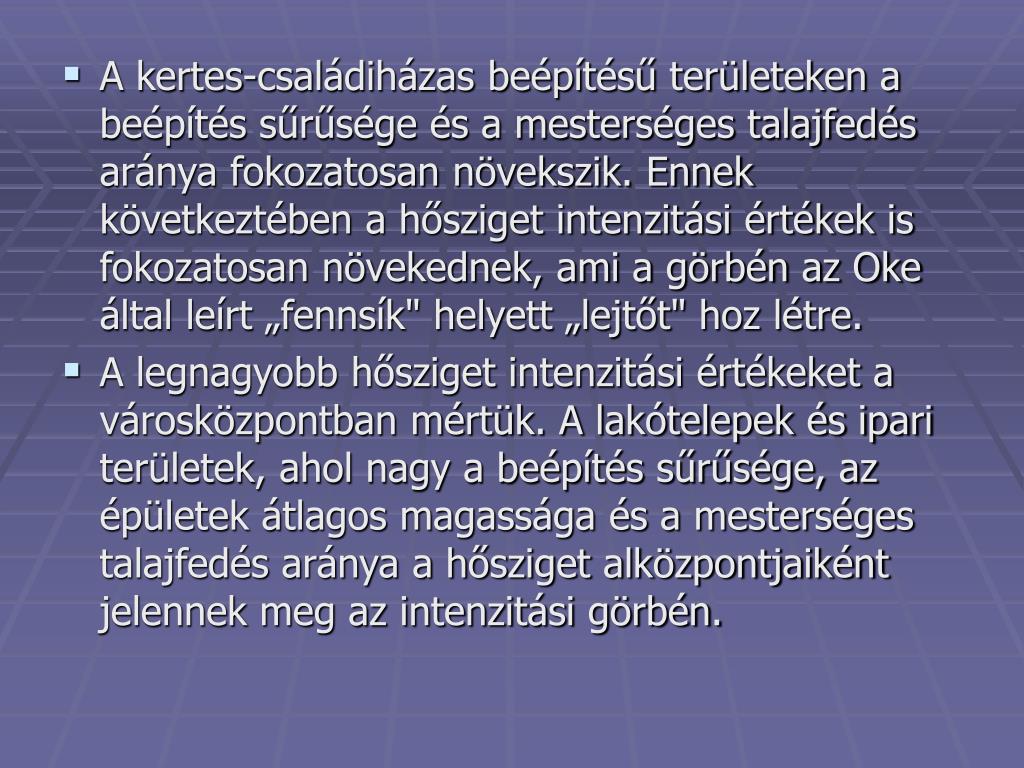 ▪ A kertes-családiházas beépítésű területeken a beépítés sűrűsége és a mesterséges talajfedés aránya fokozatosan növekszik. Ennek következtében a hősziget intenzitási értékek is fokozatosan növekednek, ami a görbén az Oke által leírt „fennsík" helyett „lejtőt" hoz létre.

▪ A legnagyobb hősziget intenzitási értékeket a városközpontban mértük. A lakótelepek és ipari területek, ahol nagy a beépítés sűrűsége, az épületek átlagos magassága és a mesterséges talajfedés aránya a hősziget alközpontjaiként jelennek meg az intenzitási görbén.